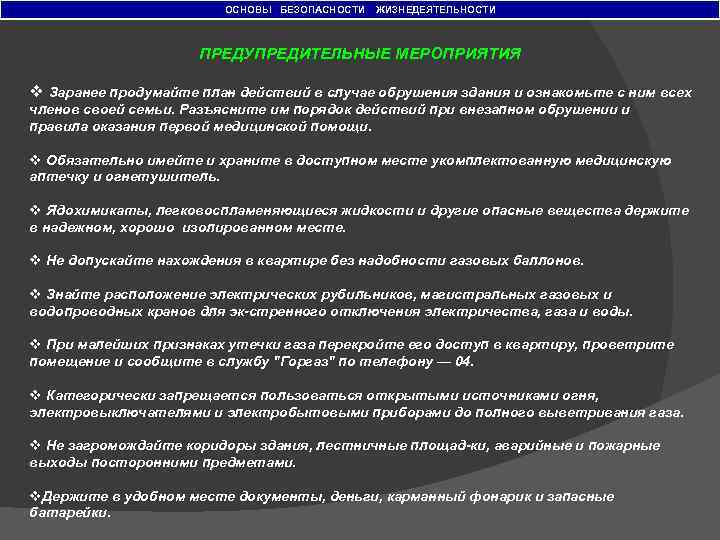 ОСНОВЫ БЕЗОПАСНОСТИ ЖИЗНЕДЕЯТЕЛЬНОСТИ

ПРЕДУПРЕДИТЕЛЬНЫЕ МЕРОПРИЯТИЯ

❖ Заранее продумайте план действий в случае обрушения здания и ознакомьте с ним всех членов своей семьи. Разъясните им порядок действий при внезапном обрушении и правила оказания первой медицинской помощи.

❖ Обязательно имейте и храните в доступном месте укомплектованную медицинскую аптечку и огнетушитель.

❖ Ядохимикаты, легковоспламеняющиеся жидкости и другие опасные вещества держите в надежном, хорошо изолированном месте.

❖ Не допускайте нахождения в квартире без надобности газовых баллонов.

❖ Знайте расположение электрических рубильников, магистральных газовых и водопроводных кранов для эк-стренного отключения электричества, газа и воды.

❖ При малейших признаках утечки газа перекройте его доступ в квартиру, проветрите помещение и сообщите в службу "Горгаз" по телефону — 04.

❖ Категорически запрещается пользоваться открытыми источниками огня, электровыключателями и электробытовыми приборами до полного выветривания газа.

❖ Не загромождайте коридоры здания, лестничные площад-ки, аварийные и пожарные выходы посторонними предметами.

❖Держите в удобном месте документы, деньги, карманный фонарик и запасные батарейки.